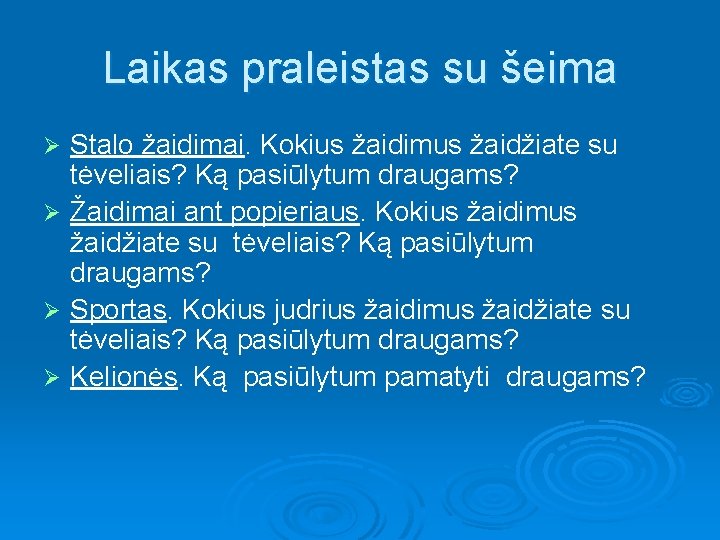 Laikas praleistas su šeima

➢ Stalo žaidimai. Kokius žaidimus žaidžiate su tėveliais? Ką pasiūlytum draugams?
➢ Žaidimai ant popieriaus. Kokius žaidimus žaidžiate su tėveliais? Ką pasiūlytum draugams?
➢ Sportas. Kokius judrius žaidimus žaidžiate su tėveliais? Ką pasiūlytum draugams?
➢ Kelionės. Ką pasiūlytum pamatyti draugams?